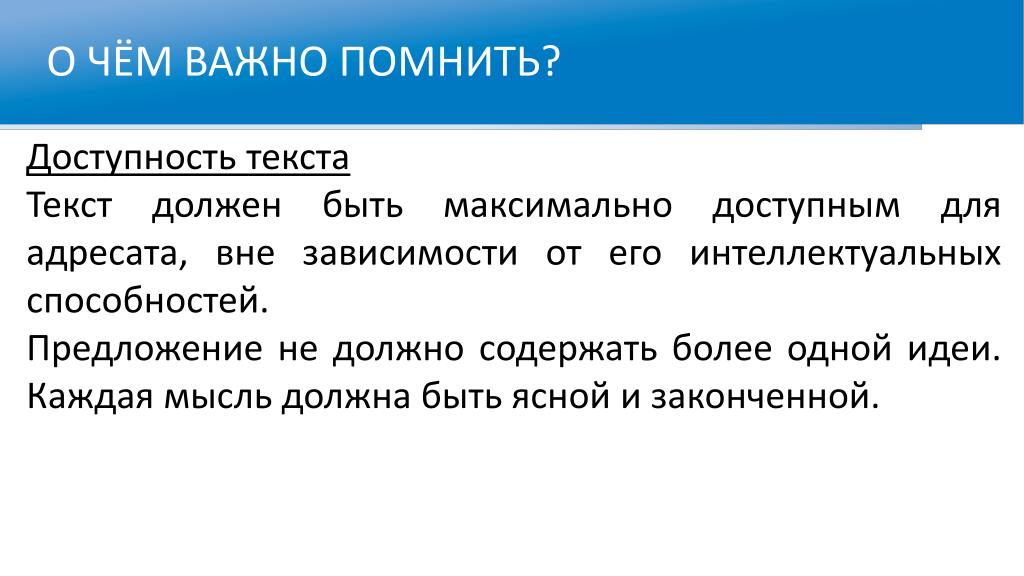 О ЧЁМ ВАЖНО ПОМНИТЬ?

Доступность текста

Текст должен быть максимально доступным для адресата, вне зависимости от его интеллектуальных способностей.

Предложение не должно содержать более одной идеи. Каждая мысль должна быть ясной и законченной.